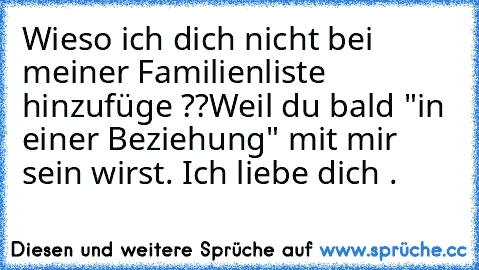 Wieso ich dich nicht bei meiner Familienliste hinzufüge ??Weil du bald "in einer Beziehung" mit mir sein wirst. Ich liebe dich .

Diesen und weitere Sprüche auf www.sprüche.cc